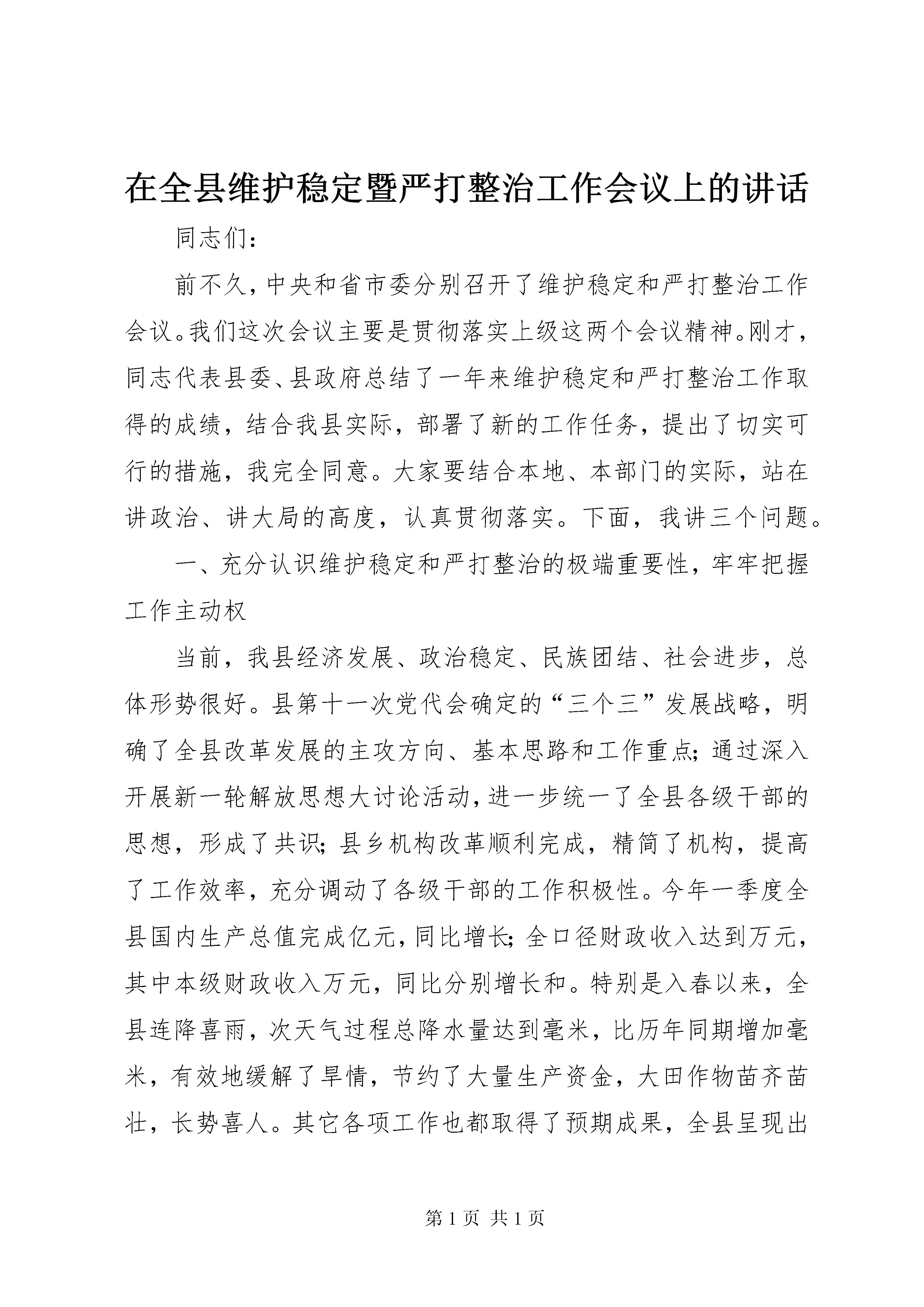 在全县维护稳定暨严打整治工作会议上的讲话

同志们：

前不久，中央和省市委分别召开了维护稳定和严打整治工作会议。我们这次会议主要是贯彻落实上级这两个会议精神。刚才，同志代表县委、县政府总结了一年来维护稳定和严打整治工作取得的成绩，结合我县实际，部署了新的工作任务，提出了切实可行的措施，我完全同意。大家要结合本地、本部门的实际，站在讲政治、讲大局的高度，认真贯彻落实。下面，我讲三个问题。

一、充分认识维护稳定和严打整治的极端重要性，牢牢把握工作主动权

当前，我县经济发展、政治稳定、民族团结、社会进步，总体形势很好。县第十一次党代会确定的“三个三”发展战略，明确了全县改革发展的主攻方向、基本思路和工作重点；通过深入开展新一轮解放思想大讨论活动，进一步统一了全县各级干部的思想，形成了共识；县乡机构改革顺利完成，精简了机构，提高了工作效率，充分调动了各级干部的工作积极性。今年一季度全县国内生产总值完成亿元，同比增长；全口径财政收入达到万元，其中本级财政收入万元，同比分别增长和。特别是入春以来，全县连降喜雨，次天气过程总降水量达到毫米，比历年同期增加毫米，有效地缓解了旱情，节约了大量生产资金，大田作物苗齐苗壮，长势喜人。其它各项工作也都取得了预期成果，全县呈现出

第 1 页 共 1 页